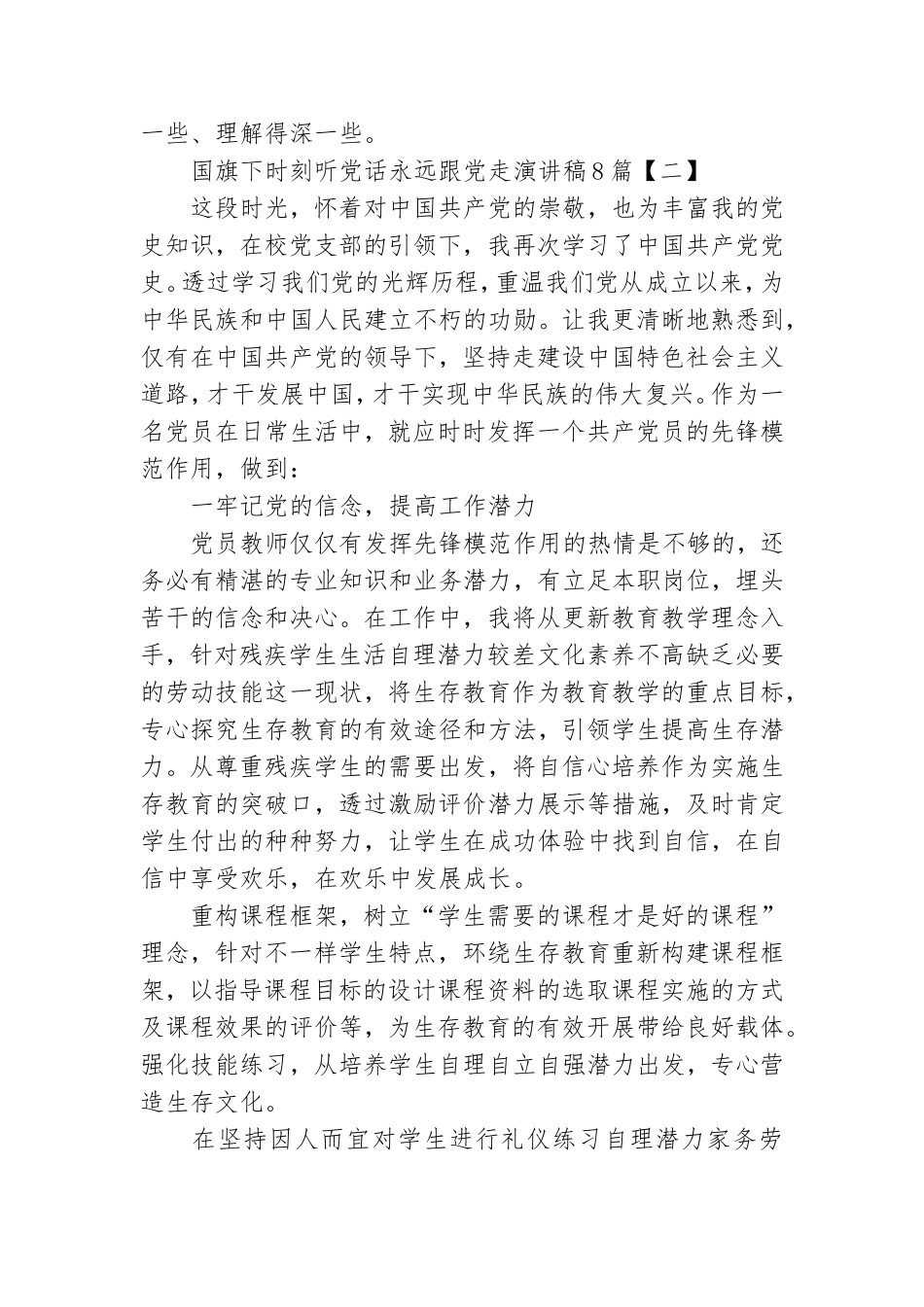 一些、理解得深一些。

国旗下时刻听党话永远跟党走演讲稿8篇【二】

这段时光，怀着对中国共产党的崇敬，也为丰富我的党史知识，在校党支部的引领下，我再次学习了中国共产党党史。透过学习我们党的光辉历程，重温我们党从成立以来，为中华民族和中国人民建立不朽的功勋。让我更清晰地熟悉到，仅有在中国共产党的领导下，坚持走建设中国特色社会主义道路，才干发展中国，才干实现中华民族的伟大复兴。作为一名党员在日常生活中，就应时时发挥一个共产党员的先锋模范作用，做到：

一牢记党的信念，提高工作潜力

党员教师仅仅有发挥先锋模范作用的热情是不够的，还务必有精湛的专业知识和业务潜力，有立足本职岗位，埋头苦干的信念和决心。在工作中，我将从更新教育教学理念入手，针对残疾学生生活自理潜力较差文化素养不高缺乏必要的劳动技能这一现状，将生存教育作为教育教学的重点目标，专心探究生存教育的有效途径和方法，引领学生提高生存潜力。从尊重残疾学生的需要出发，将自信心培养作为实施生存教育的突破口，透过激励评价潜力展示等措施，及时肯定学生付出的种种努力，让学生在成功体验中找到自信，在自信中享受欢乐，在欢乐中发展成长。

重构课程框架，树立“学生需要的课程才是好的课程”理念，针对不一样学生特点，环绕生存教育重新构建课程框架，以指导课程目标的设计课程资料的选取课程实施的方式及课程效果的评价等，为生存教育的有效开展带给良好载体。强化技能练习，从培养学生自理自立自强潜力出发，专心营造生存文化。

在坚持因人而宜对学生进行礼仪练习自理潜力家务劳